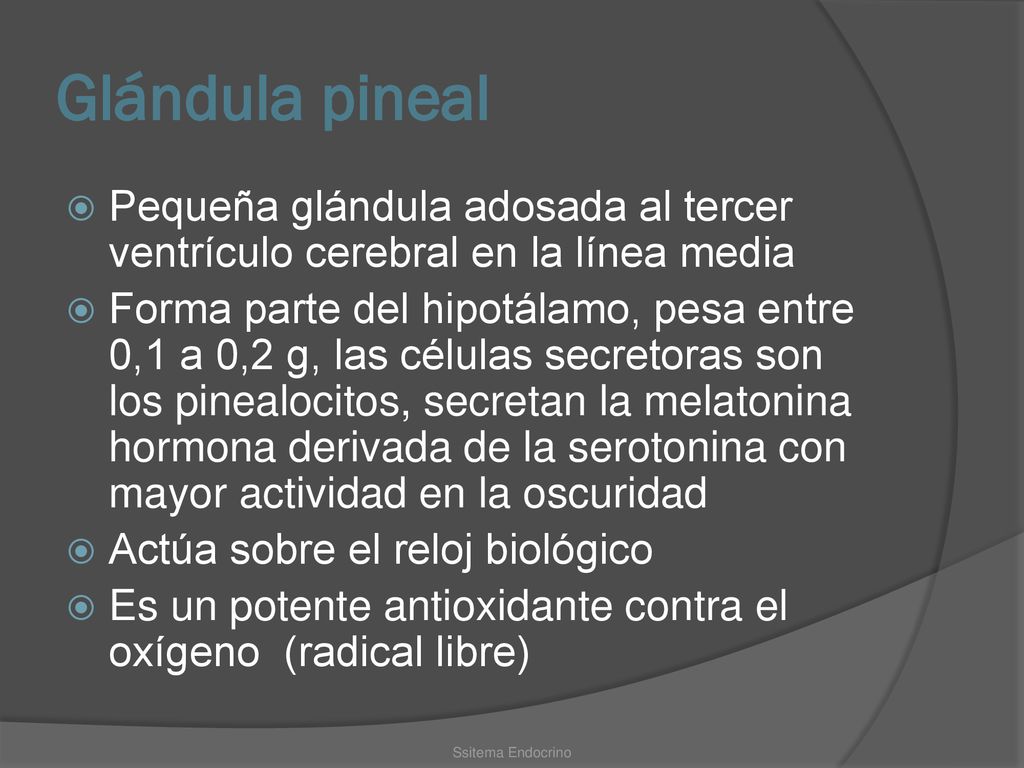 Glándula pineal

Pequeña glándula adosada al tercer ventrículo cerebral en la línea media

Forma parte del hipotálamo, pesa entre 0,1 a 0,2 g, las células secretoras son los pinealocitos, secretan la melatonina hormona derivada de la serotonina con mayor actividad en la oscuridad

Actúa sobre el reloj biológico

Es un potente antioxidante contra el oxígeno (radical libre)

Ssitema Endocrino